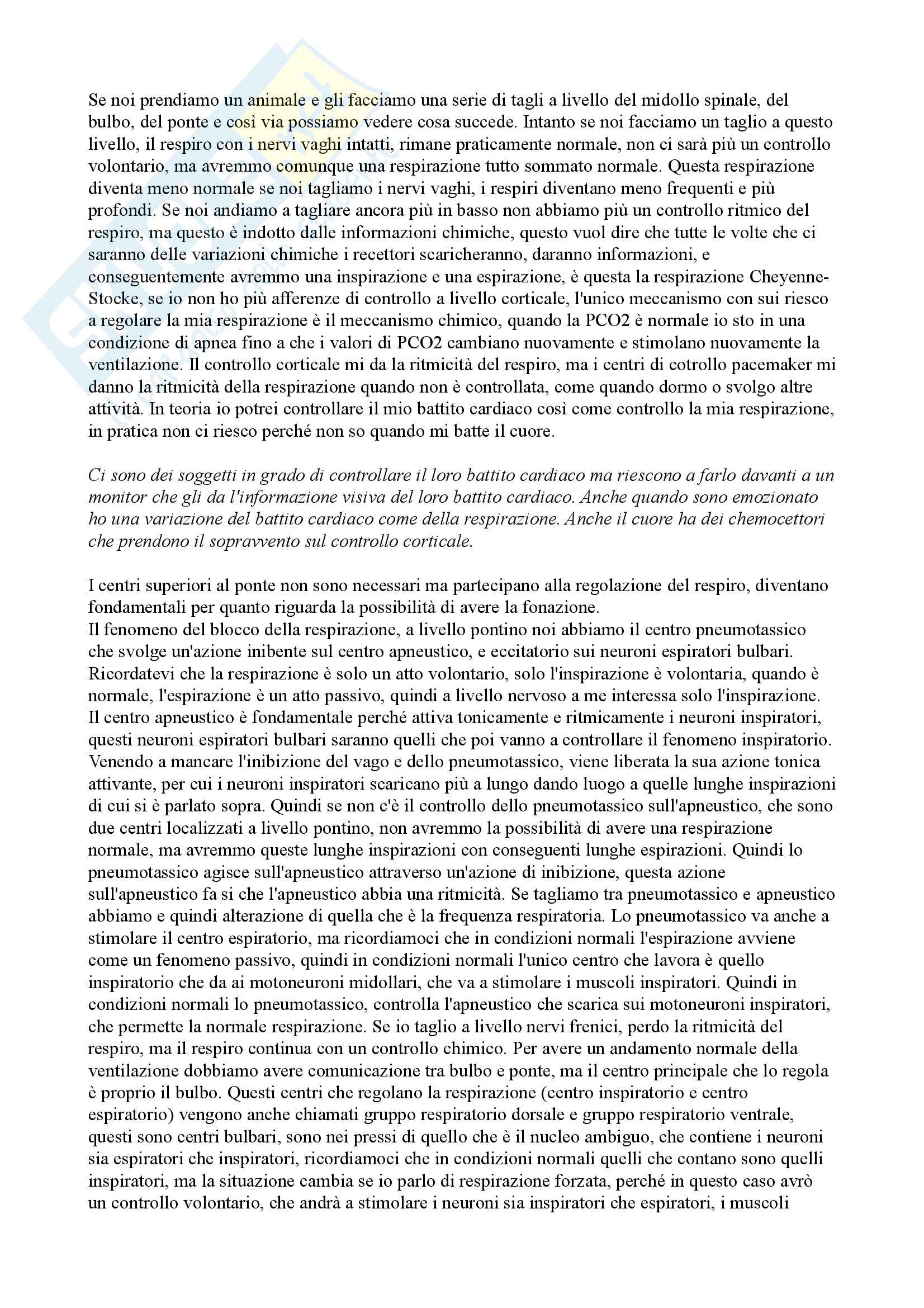 Se noi prendiamo un animale e gli facciamo una serie di tagli a livello del midollo spinale, del bulbo, del ponte e così via possiamo vedere cosa succede. Intanto se noi facciamo un taglio a questo livello, il respiro con i nervi vaghi intatti, rimane praticamente normale, non ci sarà più un controllo volontario, ma avremmo comunque una respirazione tutto sommato normale. Questa respirazione diventa meno normale se noi tagliamo i nervi vaghi, i respiri diventano meno frequenti e più profondi. Se noi andiamo a tagliare ancora più in basso non abbiamo più un controllo ritmico del respiro, ma questo è indotto dalle informazioni chimiche, questo vuol dire che tutte le volte che ci saranno delle variazioni chimiche i recettori scaricheranno, daranno informazioni, e conseguentemente avremmo una inspirazione e una espirazione, è questa la respirazione Cheyenne-Stocke, se io non ho più afferenze di controllo a livello corticale, l'unico meccanismo con sui riesco a regolare la mia respirazione è il meccanismo chimico, quando la PCO2 è normale io sto in una condizione di apnea fino a che i valori di PCO2 cambiano nuovamente e stimolano nuovamente la ventilazione. Il controllo corticale mi da la ritmicità del respiro, ma i centri di cotrollo pacemaker mi danno la ritmicità della respirazione quando non è controllata, come quando dormo o svolgo altre attività. In teoria io potrei controllare il mio battito cardiaco così come controllo la mia respirazione, in pratica non ci riesco perché non so quando mi batte il cuore.

Ci sono dei soggetti in grado di controllare il loro battito cardiaco ma riescono a farlo davanti a un monitor che gli da l'informazione visiva del loro battito cardiaco. Anche quando sono emozionato ho una variazione del battito cardiaco come della respirazione. Anche il cuore ha dei chemocettori che prendono il sopravvento sul controllo corticale.

I centri superiori al ponte non sono necessari ma partecipano alla regolazione del respiro, diventano fondamentali per quanto riguarda la possibilità di avere la fonazione.
Il fenomeno del blocco della respirazione, a livello pontino noi abbiamo il centro pneumotassico che svolge un'azione inibente sul centro apneustico, e eccitatorio sui neuroni espiratori bulbari. Ricordatevi che la respirazione è solo un atto volontario, solo l'inspirazione è volontaria, quando è normale, l'espirazione è un atto passivo, quindi a livello nervoso a me interessa solo l'inspirazione. Il centro apneustico è fondamentale perché attiva tonicamente e ritmicamente i neuroni inspiratori, questi neuroni espiratori bulbari saranno quelli che poi vanno a controllare il fenomeno inspiratorio. Venendo a mancare l'inibizione del vago e dello pneumotassico, viene liberata la sua azione tonica attivante, per cui i neuroni inspiratori scaricano più a lungo dando luogo a quelle lunghe inspirazioni di cui si è parlato sopra. Quindi se non c'è il controllo dello pneumotassico sull'apneustico, che sono due centri localizzati a livello pontino, non avremmo la possibilità di avere una respirazione normale, ma avremmo queste lunghe inspirazioni con conseguenti lunghe espirazioni. Quindi lo pneumotassico agisce sull'apneustico attraverso un'azione di inibizione, questa azione sull'apneustico fa si che l'apneustico abbia una ritmicità. Se tagliamo tra pneumotassico e apneustico abbiamo e quindi alterazione di quella che è la frequenza respiratoria. Lo pneumotassico va anche a stimolare il centro espiratorio, ma ricordiamoci che in condizioni normali l'espirazione avviene come un fenomeno passivo, quindi in condizioni normali l'unico centro che lavora è quello inspiratorio che da ai motoneuroni midollari, che va a stimolare i muscoli inspiratori. Quindi in condizioni normali lo pneumotassico, controlla l'apneustico che scarica sui motoneuroni inspiratori, che permette la normale respirazione. Se io taglio a livello nervi frenici, perdo la ritmicità del respiro, ma il respiro continua con un controllo chimico. Per avere un andamento normale della ventilazione dobbiamo avere comunicazione tra bulbo e ponte, ma il centro principale che lo regola è proprio il bulbo. Questi centri che regolano la respirazione (centro inspiratorio e centro espiratorio) vengono anche chiamati gruppo respiratorio dorsale e gruppo respiratorio ventrale, questi sono centri bulbari, sono nei pressi di quello che è il nucleo ambiguo, che contiene i neuroni sia espiratori che inspiratori, ricordiamoci che in condizioni normali quelli che contano sono quelli inspiratori, ma la situazione cambia se io parlo di respirazione forzata, perché in questo caso avrò un controllo volontario, che andrà a stimolare i neuroni sia inspiratori che espiratori, i muscoli